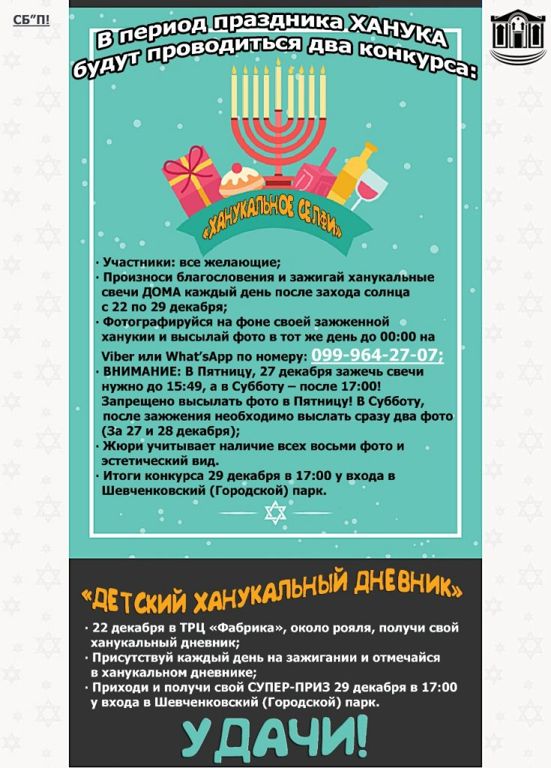 СБ"П!

В период праздника ХАНУКА будут проводиться два конкурса:

«ХАНУКАЛЬНОЕ СЕЛФИ»

· Участники: все желающие;
· Произноси благословения и зажигай ханукальные свечи ДОМА каждый день после захода солнца с 22 по 29 декабря;
· Фотографируйся на фоне своей зажженной ханукии и высылай фото в тот же день до 00:00 на Viber или What'sApp по номеру: 099-964-27-07;
· ВНИМАНИЕ: В Пятницу, 27 декабря зажечь свечи нужно до 15:49, а в Субботу – после 17:00! Запрещено высылать фото в Пятницу! В Субботу, после зажжения необходимо выслать сразу два фото (За 27 и 28 декабря);
· Жюри учитывает наличие всех восьми фото и эстетический вид.
· Итоги конкурса 29 декабря в 17:00 у входа в Шевченковский (Городской) парк.

«ДЕТСКИЙ ХАНУКАЛЬНЫЙ ДНЕВНИК»

· 22 декабря в ТРЦ «Фабрика», около рояля, получи свой ханукальный дневник;
· Присутствуй каждый день на зажигании и отмечайся в ханукальном дневнике;
· Приходи и получи свой СУПЕР-ПРИЗ 29 декабря в 17:00 у входа в Шевченковский (Городской) парк.

УДАЧИ!